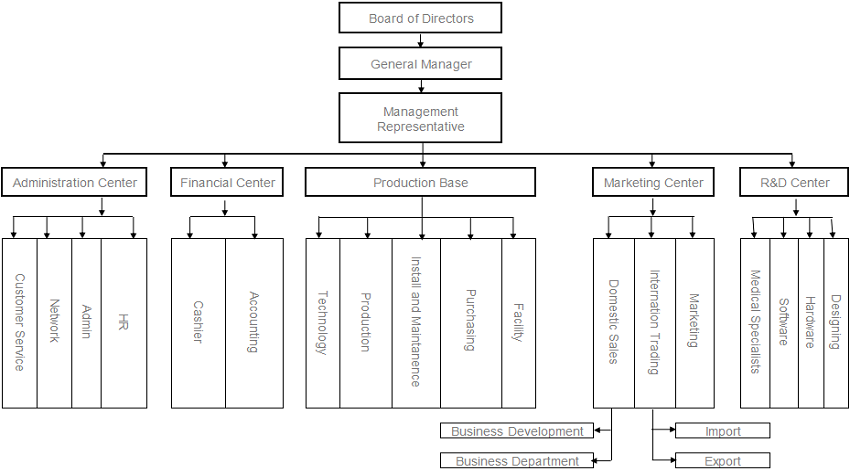 Board of Directors

General Manager

Management Representative

Administration Center

Financial Center

Production Base

Marketing Center

R&D Center

Customer Service

Network

Admin

HR

Cashier

Accounting

Technology

Production

Install and Maintanence

Purchasing

Facility

Domestic Sales

Internation Trading

Marketing

Medical Specialists

Software

Hardware

Designing

Business Development

Business Department

Import

Export